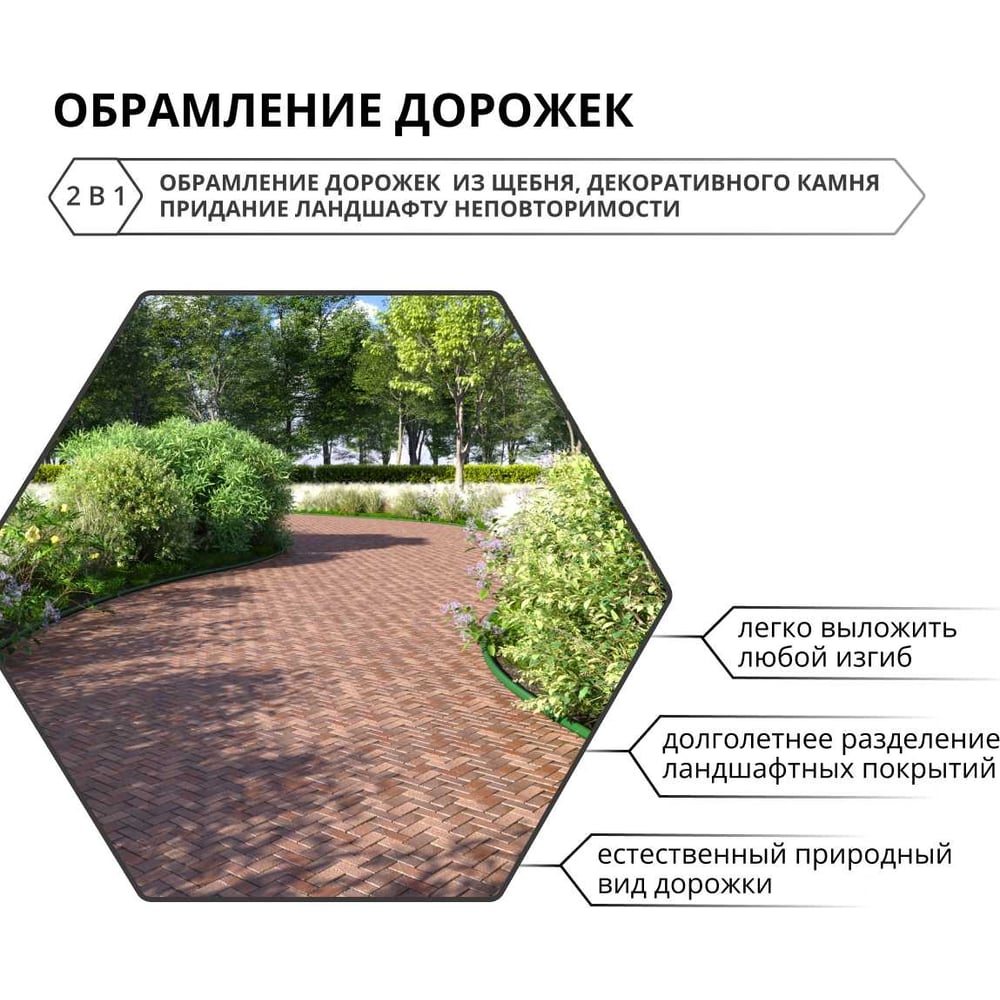 ОБРАМЛЕНИЕ ДОРОЖЕК

2 В 1

ОБРАМЛЕНИЕ ДОРОЖЕК ИЗ ЩЕБНЯ, ДЕКОРАТИВНОГО КАМНЯ
ПРИДАНИЕ ЛАНДШАФТУ НЕПОВТОРИМОСТИ

легко выложить
любой изгиб

долголетнее разделение
ландшафтных покрытий

естественный природный
вид дорожки